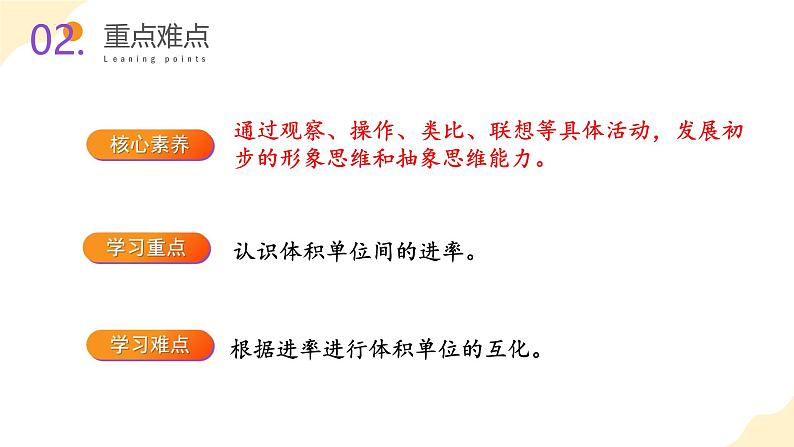 02. 重点难点
Leaning points

核心素养

通过观察、操作、类比、联想等具体活动，发展初步的形象思维和抽象思维能力。

学习重点

认识体积单位间的进率。

学习难点

根据进率进行体积单位的互化。